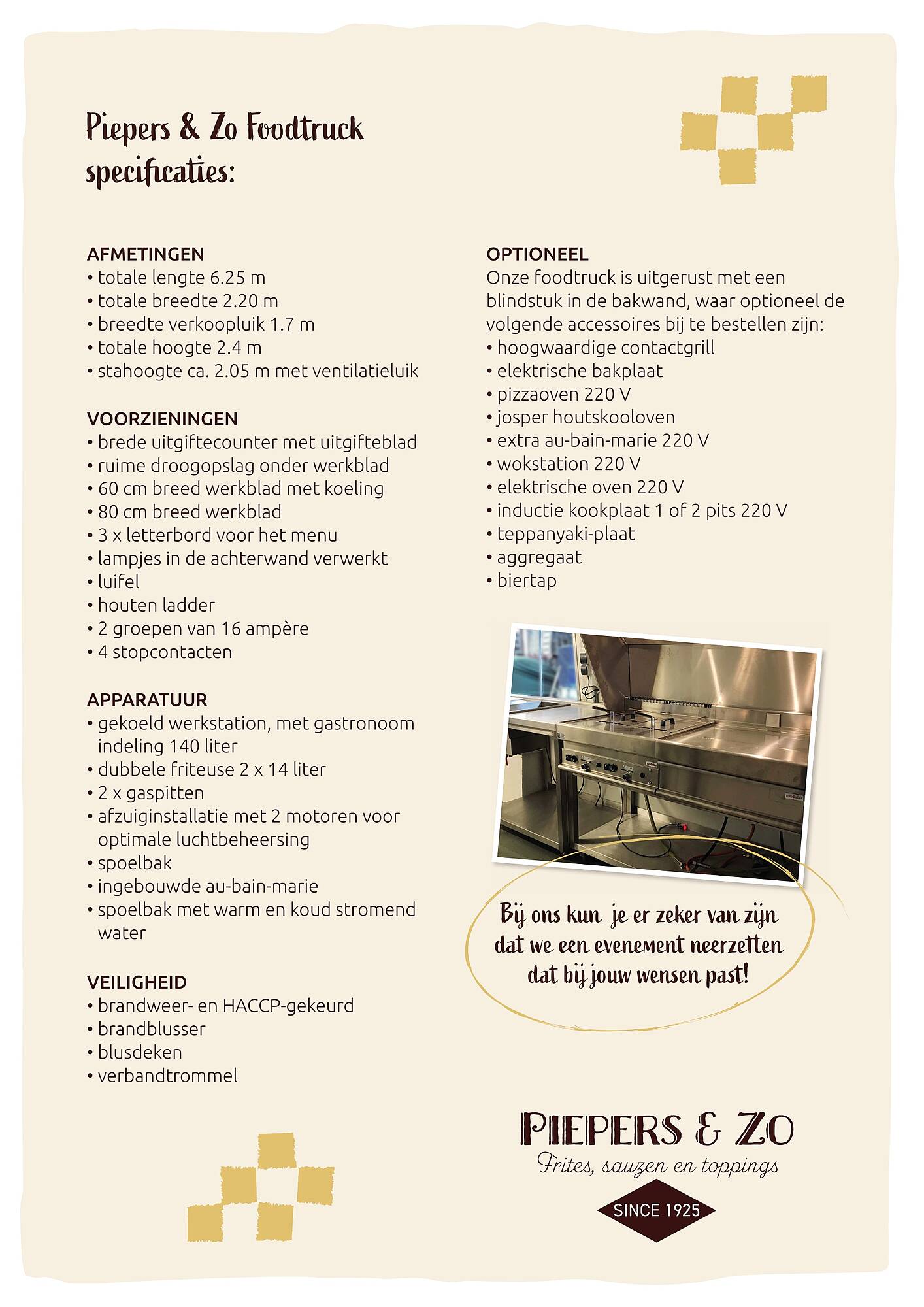 Piepers & Zo Foodtruck specificaties:

AFMETINGEN
• totale lengte 6.25 m
• totale breedte 2.20 m
• breedte verkoopluik 1.7 m
• totale hoogte 2.4 m
• stahoogte ca. 2.05 m met ventilatieluik

VOORZIENINGEN
• brede uitgiftecounter met uitgifteblad
• ruime droogopslag onder werkblad
• 60 cm breed werkblad met koeling
• 80 cm breed werkblad
• 3 x letterbord voor het menu
• lampjes in de achterwand verwerkt
• luifel
• houten ladder
• 2 groepen van 16 ampère
• 4 stopcontacten

APPARATUUR
• gekoeld werkstation, met gastronoom indeling 140 liter
• dubbele friteuse 2 x 14 liter
• 2 x gaspitten
• afzuiginstallatie met 2 motoren voor optimale luchtbeheersing
• spoelbak
• ingebouwde au-bain-marie
• spoelbak met warm en koud stromend water

VEILIGHEID
• brandweer- en HACCP-gekeurd
• brandblusser
• blusdeken
• verbandtrommel

OPTIONEEL
Onze foodtruck is uitgerust met een blindstuk in de bakwand, waar optioneel de volgende accessoires bij te bestellen zijn:
• hoogwaardige contactgrill
• elektrische bakplaat
• pizzaoven 220 V
• josper houtskooloven
• extra au-bain-marie 220 V
• wokstation 220 V
• elektrische oven 220 V
• inductie kookplaat 1 of 2 pits 220 V
• teppanyaki-plaat
• aggregaat
• biertap

Bij ons kun je er zeker van zijn dat we een evenement neerzetten dat bij jouw wensen past!

PIEPERS & ZO
Frites, sauzen en toppings
SINCE 1925